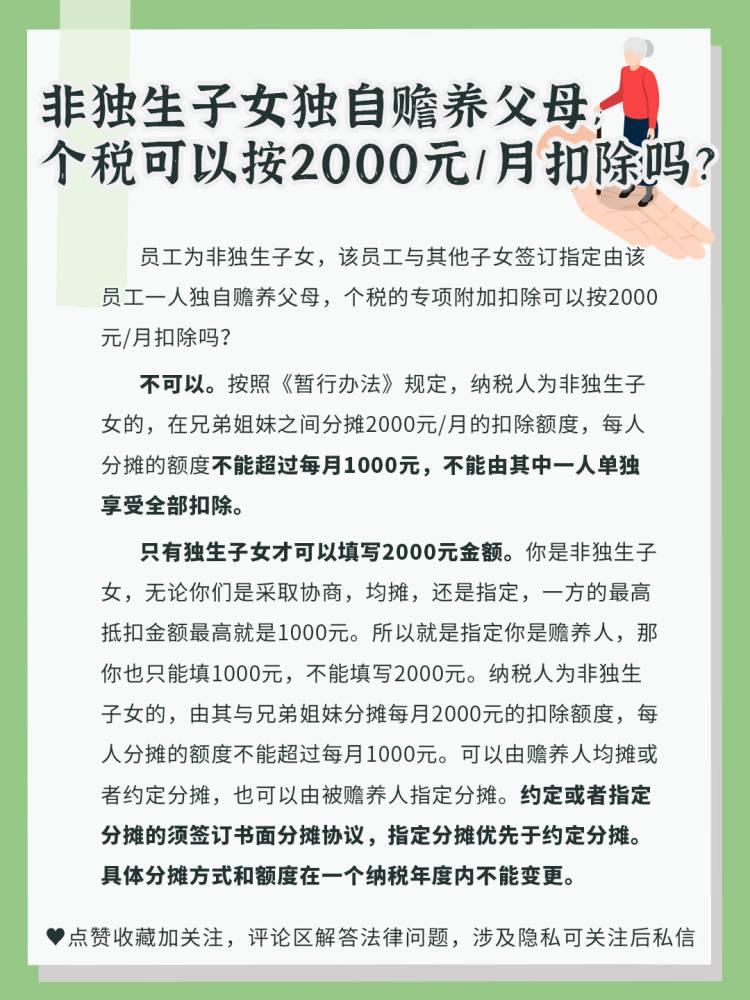 非独生子女独自赡养父母，个税可以按2000元/月扣除吗？

员工为非独生子女，该员工与其他子女签订指定由该员工一人独自赡养父母，个税的专项附加扣除可以按2000元/月扣除吗？

不可以。按照《暂行办法》规定，纳税人为非独生子女的，在兄弟姐妹之间分摊2000元/月的扣除额度，每人分摊的额度不能超过每月1000元，不能由其中一人单独享受全部扣除。

只有独生子女才可以填写2000元金额。你是非独生子女，无论你们是采取协商，均摊，还是指定，一方的最高抵扣金额最高就是1000元。所以就是指定你是赡养人，那你也只能填1000元，不能填写2000元。纳税人为非独生子女的，由其与兄弟姐妹分摊每月2000元的扣除额度，每人分摊的额度不能超过每月1000元。可以由赡养人均摊或者约定分摊，也可以由被赡养人指定分摊。约定或者指定分摊的须签订书面分摊协议，指定分摊优先于约定分摊。具体分摊方式和额度在一个纳税年度内不能变更。

♥点赞收藏加关注，评论区解答法律问题，涉及隐私可关注后私信